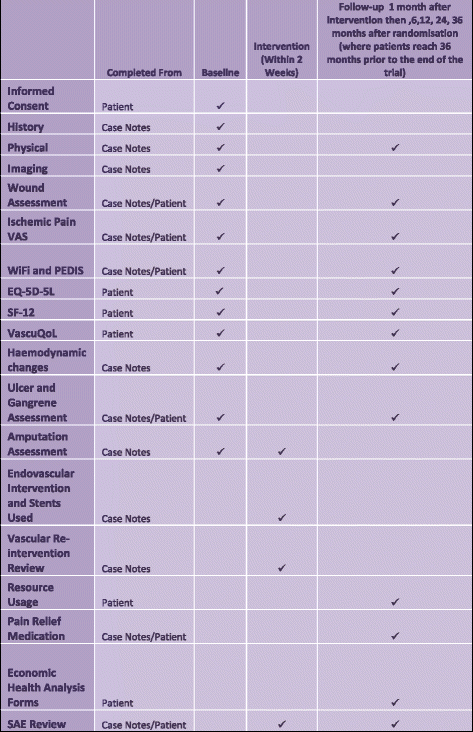 | | Completed From | Baseline | Intervention (Within 2 Weeks) | Follow-up 1 month after intervention then ,6,12, 24, 36 months after randomisation (where patients reach 36 months prior to the end of the trial) |
|---|---|---|---|---|
| Informed Consent | Patient | ✓ | | |
| History | Case Notes | ✓ | | |
| Physical | Case Notes | ✓ | | ✓ |
| Imaging | Case Notes | ✓ | | |
| Wound Assessment | Case Notes/Patient | ✓ | | ✓ |
| Ischemic Pain VAS | Case Notes/Patient | ✓ | | ✓ |
| WiFi and PEDIS | Case Notes/Patient | ✓ | | ✓ |
| EQ-5D-5L | Patient | ✓ | | ✓ |
| SF-12 | Patient | ✓ | | ✓ |
| VascuQoL | Patient | ✓ | | ✓ |
| Haemodynamic changes | Case Notes | ✓ | | ✓ |
| Ulcer and Gangrene Assessment | Case Notes/Patient | ✓ | | ✓ |
| Amputation Assessment | Case Notes | ✓ | ✓ | |
| Endovascular Intervention and Stents Used | Case Notes | | ✓ | |
| Vascular Re-intervention Review | Case Notes | | ✓ | |
| Resource Usage | Patient | | | ✓ |
| Pain Relief Medication | Case Notes/Patient | | | ✓ |
| Economic Health Analysis Forms | Patient | | | ✓ |
| SAE Review | Case Notes/Patient | | ✓ | ✓ |